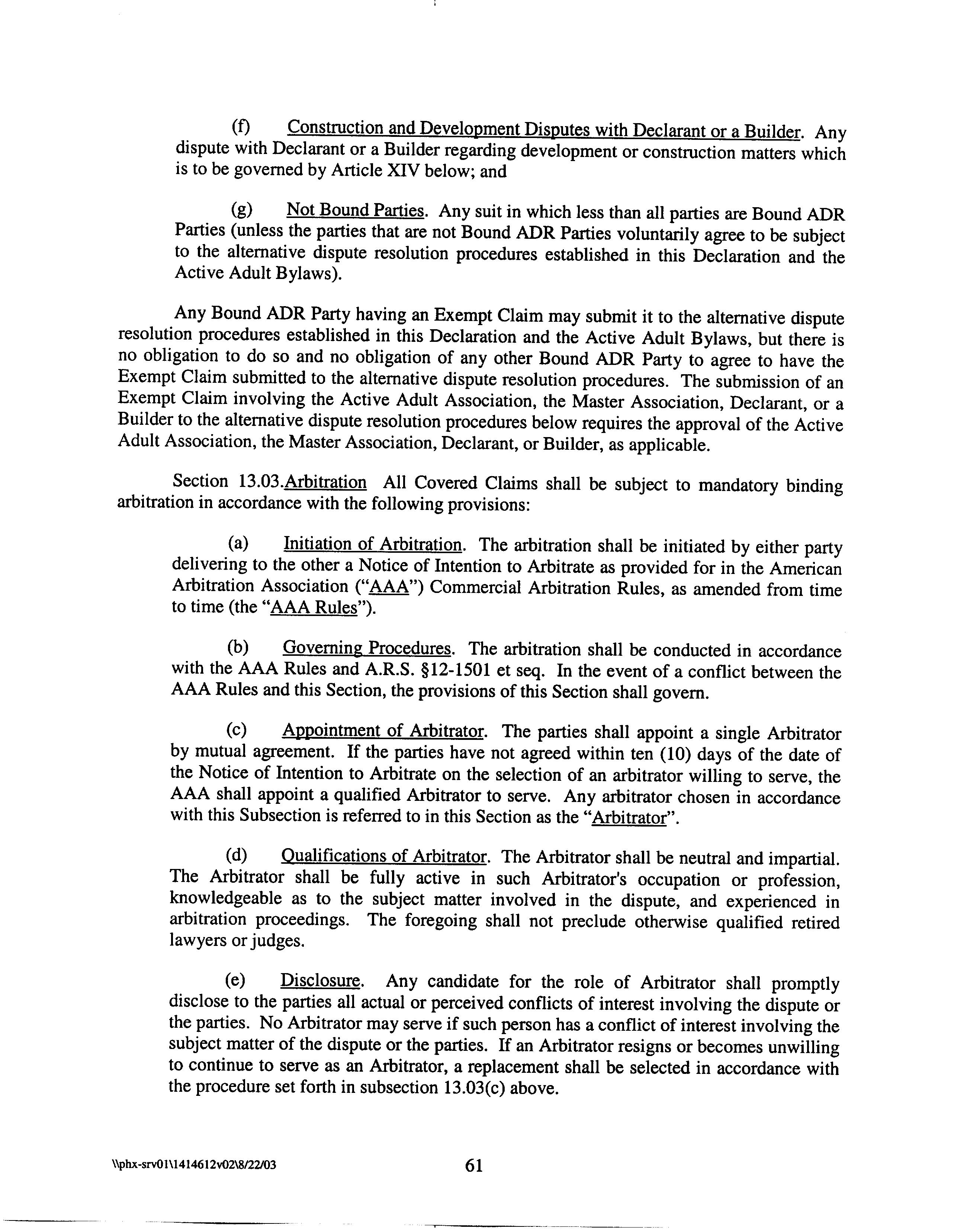 (f) Construction and Development Disputes with Declarant or a Builder. Any dispute with Declarant or a Builder regarding development or construction matters which is to be governed by Article XIV below; and

(g) Not Bound Parties. Any suit in which less than all parties are Bound ADR Parties (unless the parties that are not Bound ADR Parties voluntarily agree to be subject to the alternative dispute resolution procedures established in this Declaration and the Active Adult Bylaws).

Any Bound ADR Party having an Exempt Claim may submit it to the alternative dispute resolution procedures established in this Declaration and the Active Adult Bylaws, but there is no obligation to do so and no obligation of any other Bound ADR Party to agree to have the Exempt Claim submitted to the alternative dispute resolution procedures. The submission of an Exempt Claim involving the Active Adult Association, the Master Association, Declarant, or a Builder to the alternative dispute resolution procedures below requires the approval of the Active Adult Association, the Master Association, Declarant, or Builder, as applicable.

Section 13.03.Arbitration All Covered Claims shall be subject to mandatory binding arbitration in accordance with the following provisions:

(a) Initiation of Arbitration. The arbitration shall be initiated by either party delivering to the other a Notice of Intention to Arbitrate as provided for in the American Arbitration Association ("AAA") Commercial Arbitration Rules, as amended from time to time (the "AAA Rules").

(b) Governing Procedures. The arbitration shall be conducted in accordance with the AAA Rules and A.R.S. §12-1501 et seq. In the event of a conflict between the AAA Rules and this Section, the provisions of this Section shall govern.

(c) Appointment of Arbitrator. The parties shall appoint a single Arbitrator by mutual agreement. If the parties have not agreed within ten (10) days of the date of the Notice of Intention to Arbitrate on the selection of an arbitrator willing to serve, the AAA shall appoint a qualified Arbitrator to serve. Any arbitrator chosen in accordance with this Subsection is referred to in this Section as the "Arbitrator".

(d) Qualifications of Arbitrator. The Arbitrator shall be neutral and impartial. The Arbitrator shall be fully active in such Arbitrator's occupation or profession, knowledgeable as to the subject matter involved in the dispute, and experienced in arbitration proceedings. The foregoing shall not preclude otherwise qualified retired lawyers or judges.

(e) Disclosure. Any candidate for the role of Arbitrator shall promptly disclose to the parties all actual or perceived conflicts of interest involving the dispute or the parties. No Arbitrator may serve if such person has a conflict of interest involving the subject matter of the dispute or the parties. If an Arbitrator resigns or becomes unwilling to continue to serve as an Arbitrator, a replacement shall be selected in accordance with the procedure set forth in subsection 13.03(c) above.

\\phx-srv01\1414612v02\8/22/03 61